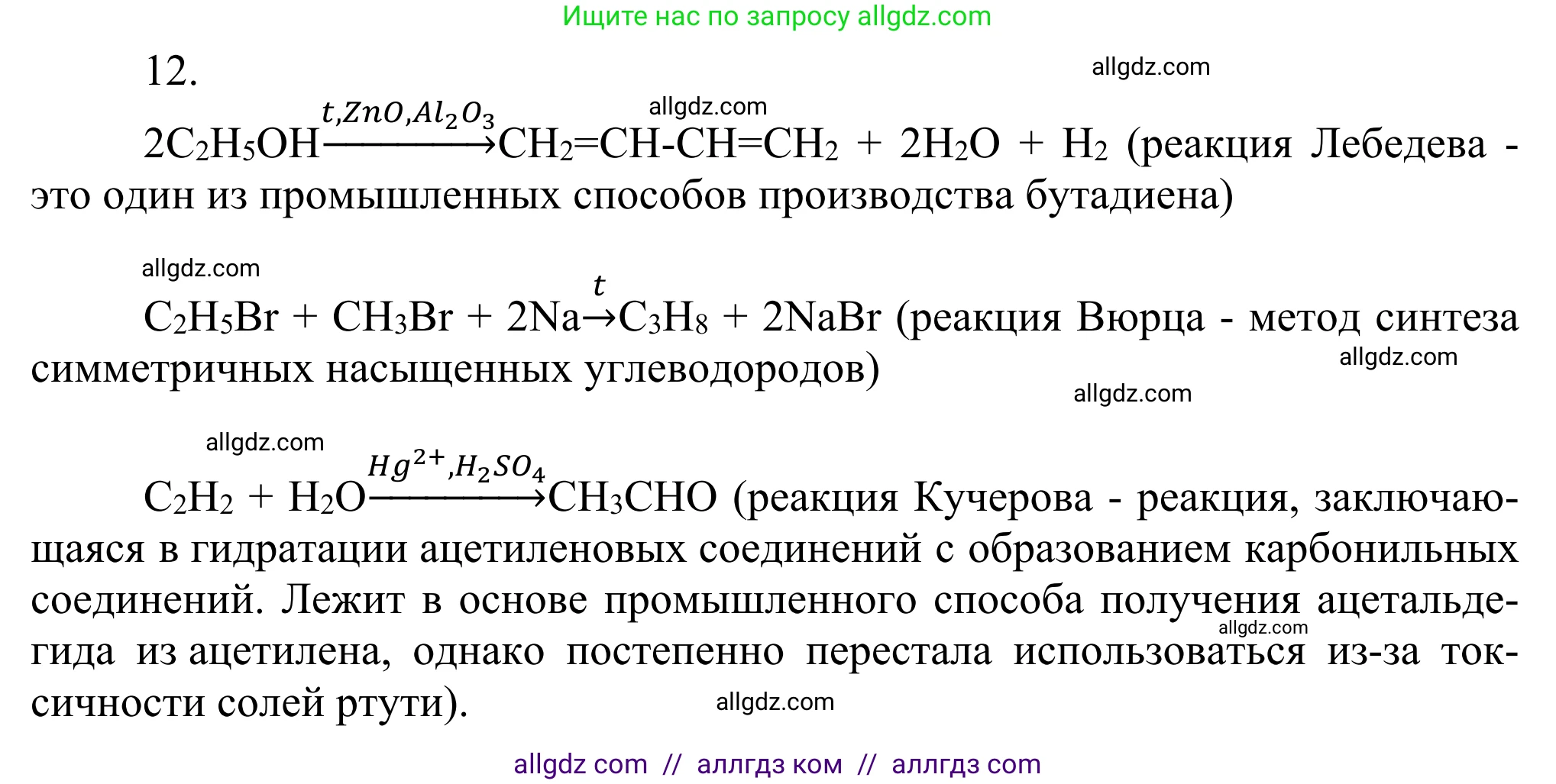 Ищите нас по запросу allgdz.com

12.

allgdz.com

allgdz.com

$2C_2H_5OH \xrightarrow{t, ZnO, Al_2O_3} CH_2=CH-CH=CH_2 + 2H_2O + H_2$ (реакция Лебедева - это один из промышленных способов производства бутадиена)

allgdz.com

$C_2H_5Br + CH_3Br + 2Na \xrightarrow{t} C_3H_8 + 2NaBr$ (реакция Вюрца - метод синтеза симметричных насыщенных углеводородов)

allgdz.com

allgdz.com

allgdz.com

$C_2H_2 + H_2O \xrightarrow{Hg^{2+}, H_2SO_4} CH_3CHO$ (реакция Кучерова - реакция, заключающаяся в гидратации ацетиленовых соединений с образованием карбонильных соединений. Лежит в основе промышленного способа получения ацетальдегида из ацетилена, однако постепенно перестала использоваться из-за токсичности солей ртути).

allgdz.com

allgdz.com

allgdz com // аллгдз ком // аллгдз com